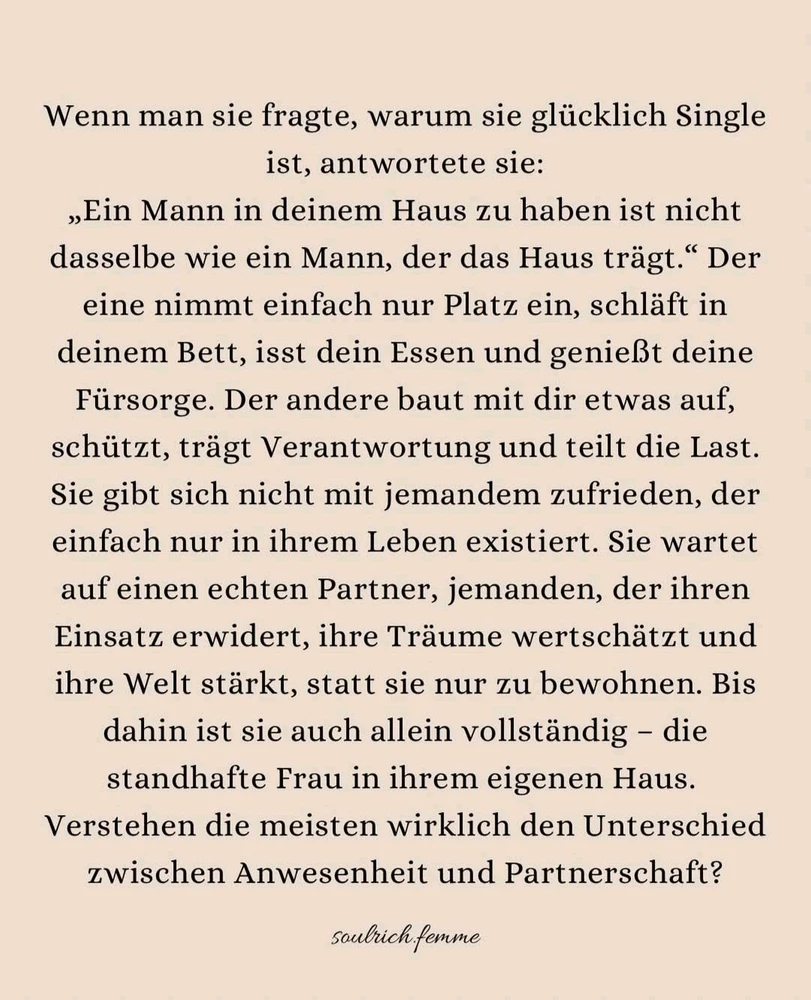 Wenn man sie fragte, warum sie glücklich Single ist, antwortete sie:
„Ein Mann in deinem Haus zu haben ist nicht dasselbe wie ein Mann, der das Haus trägt.“ Der eine nimmt einfach nur Platz ein, schläft in deinem Bett, isst dein Essen und genießt deine Fürsorge. Der andere baut mit dir etwas auf, schützt, trägt Verantwortung und teilt die Last. Sie gibt sich nicht mit jemandem zufrieden, der einfach nur in ihrem Leben existiert. Sie wartet auf einen echten Partner, jemanden, der ihren Einsatz erwidert, ihre Träume wertschätzt und ihre Welt stärkt, statt sie nur zu bewohnen. Bis dahin ist sie auch allein vollständig – die standhafte Frau in ihrem eigenen Haus. Verstehen die meisten wirklich den Unterschied zwischen Anwesenheit und Partnerschaft?

soulrich.femme